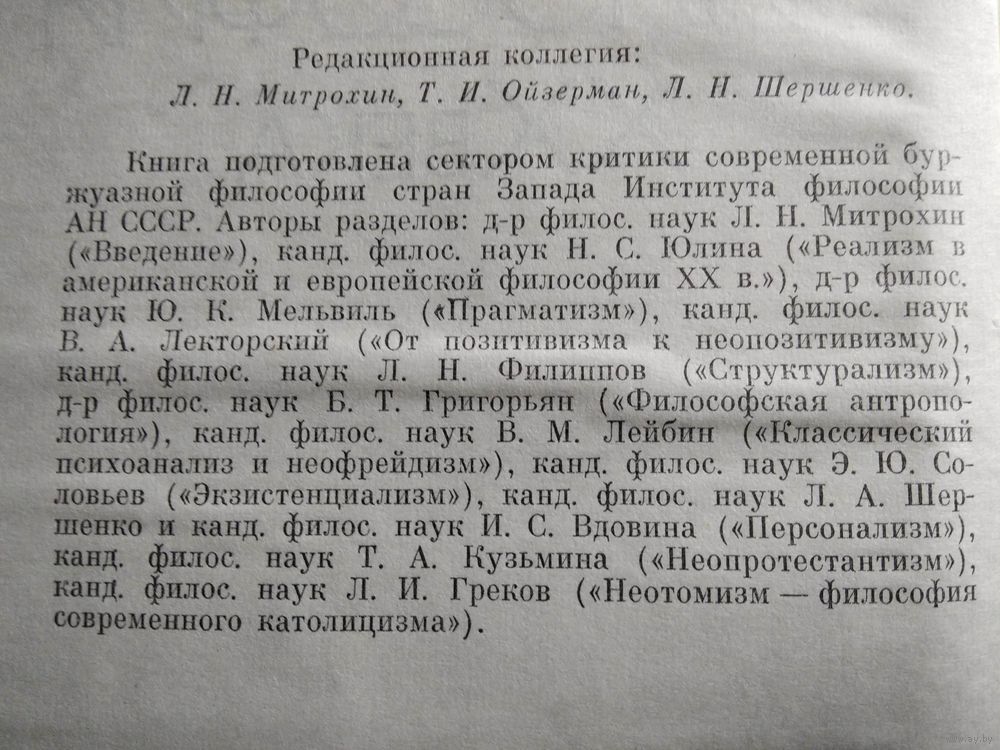 Редакционная коллегия:
Л. Н. Митрохин, Т. И. Ойзерман, Л. Н. Шершенко.

Книга подготовлена сектором критики современной буржуазной философии стран Запада Института философии АН СССР. Авторы разделов: д-р филос. наук Л. Н. Митрохин («Введение»), канд. филос. наук Н. С. Юлина («Реализм в американской и европейской философии XX в.»), д-р филос. наук Ю. К. Мельвиль («Прагматизм»), канд. филос. наук В. А. Лекторский («От позитивизма к неопозитивизму»), канд. филос. наук Л. Н. Филиппов («Структурализм»), д-р филос. наук Б. Т. Григорьян («Философская антропология»), канд. филос. наук В. М. Лейбин («Классический психоанализ и неофрейдизм»), канд. филос. наук Э. Ю. Соловьев («Экзистенциализм»), канд. филос. наук Л. А. Шершенко и канд. филос. наук И. С. Вдовина («Персонализм»), канд. филос. наук Т. А. Кузьмина («Неопротестантизм»), канд. филос. наук Л. И. Греков («Неотомизм — философия современного католицизма»).